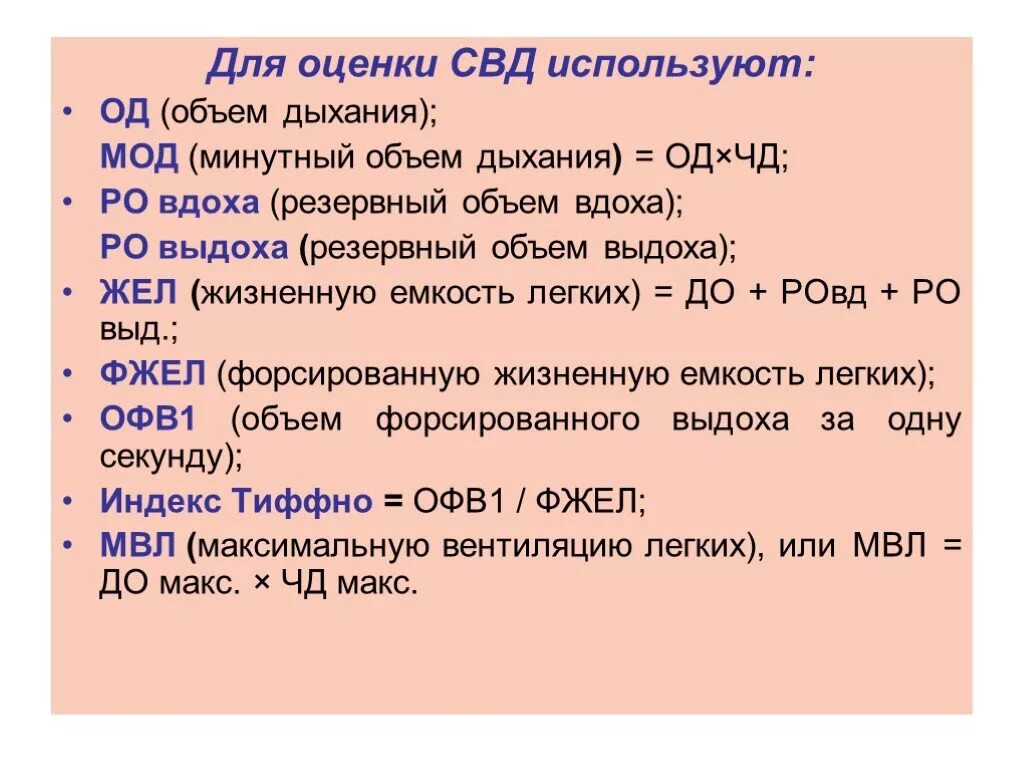 Для оценки СВД используют:

• ОД (объем дыхания);

МОД (минутный объем дыхания) = ОД×ЧД;

• РО вдоха (резервный объем вдоха);

РО выдоха (резервный объем выдоха);

• ЖЕЛ (жизненную емкость легких) = ДО + РОвд + РО выд.;

• ФЖЕЛ (форсированную жизненную емкость легких);

• ОФВ1 (объем форсированного выдоха за одну секунду);

• Индекс Тиффно = ОФВ1 / ФЖЕЛ;

• МВЛ (максимальную вентиляцию легких), или МВЛ = ДО макс. × ЧД макс.